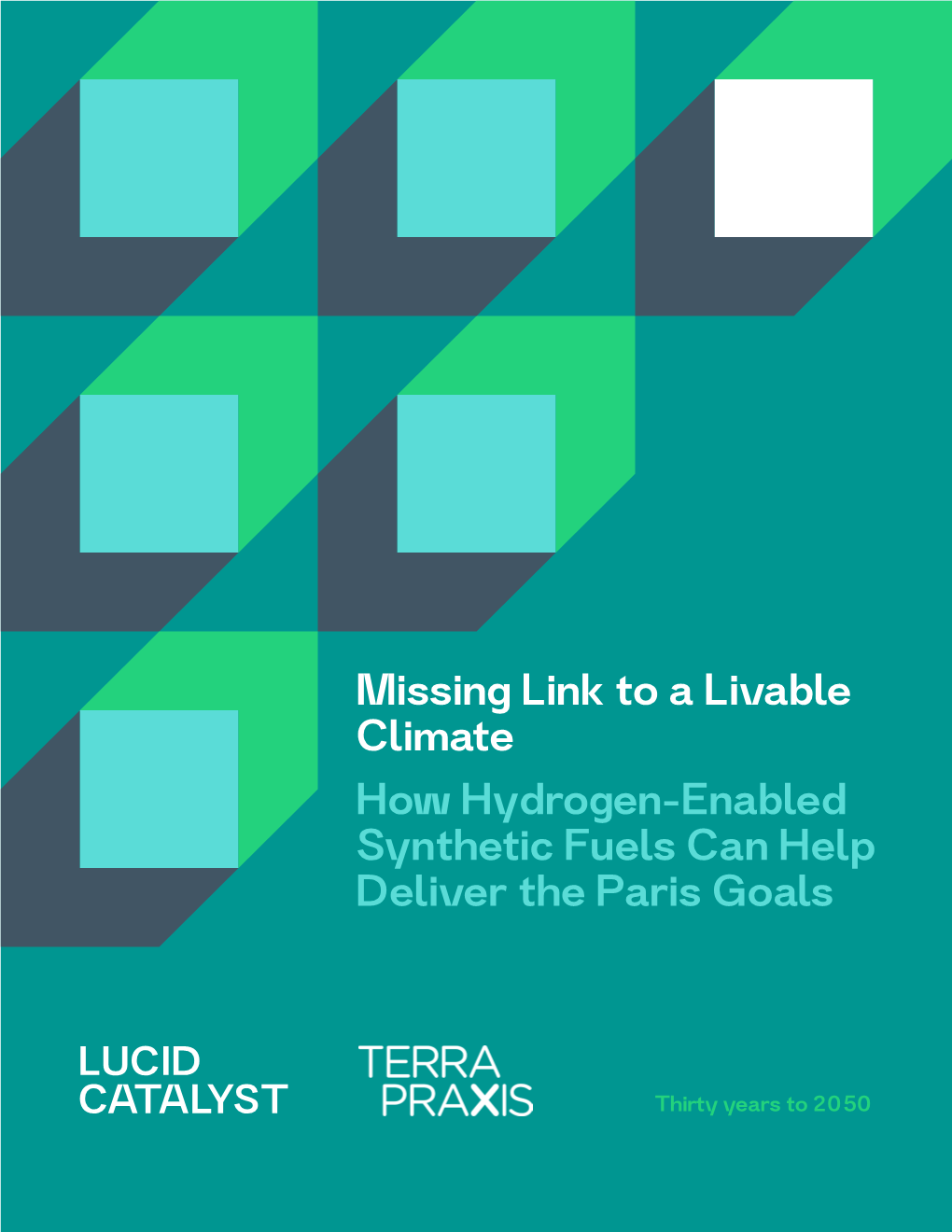 Missing Link to a Livable Climate

How Hydrogen-Enabled Synthetic Fuels Can Help Deliver the Paris Goals

LUCID CATALYST

TERRA PRAXIS

Thirty years to 2050